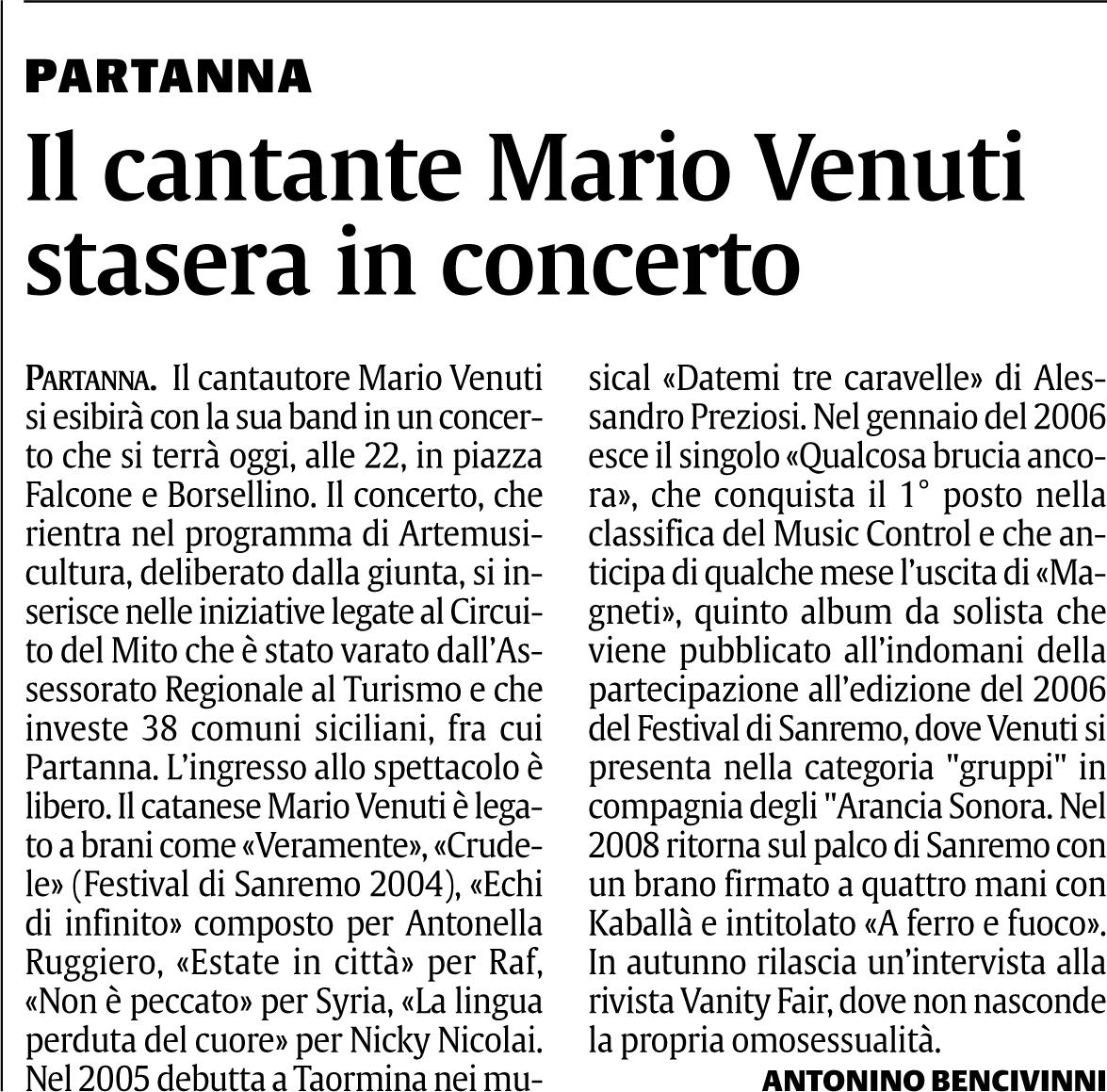 PARTANNA

Il cantante Mario Venuti stasera in concerto

PARTANNA. Il cantautore Mario Venuti si esibirà con la sua band in un concerto che si terrà oggi, alle 22, in piazza Falcone e Borsellino. Il concerto, che rientra nel programma di Artemusicultura, deliberato dalla giunta, si inserisce nelle iniziative legate al Circuito del Mito che è stato varato dall'Assessorato Regionale al Turismo e che investe 38 comuni siciliani, fra cui Partanna. L'ingresso allo spettacolo è libero. Il catanese Mario Venuti è legato a brani come «Veramente», «Crudele» (Festival di Sanremo 2004), «Echi di infinito» composto per Antonella Ruggiero, «Estate in città» per Raf, «Non è peccato» per Syria, «La lingua perduta del cuore» per Nicky Nicolai. Nel 2005 debutta a Taormina nei musical «Datemi tre caravelle» di Alessandro Preziosi. Nel gennaio del 2006 esce il singolo «Qualcosa brucia ancora», che conquista il 1° posto nella classifica del Music Control e che anticipa di qualche mese l'uscita di «Magneti», quinto album da solista che viene pubblicato all'indomani della partecipazione all'edizione del 2006 del Festival di Sanremo, dove Venuti si presenta nella categoria "gruppi" in compagnia degli "Arancia Sonora. Nel 2008 ritorna sul palco di Sanremo con un brano firmato a quattro mani con Kaballà e intitolato «A ferro e fuoco». In autunno rilascia un'intervista alla rivista Vanity Fair, dove non nasconde la propria omosessualità.

ANTONINO BENCIVINNI